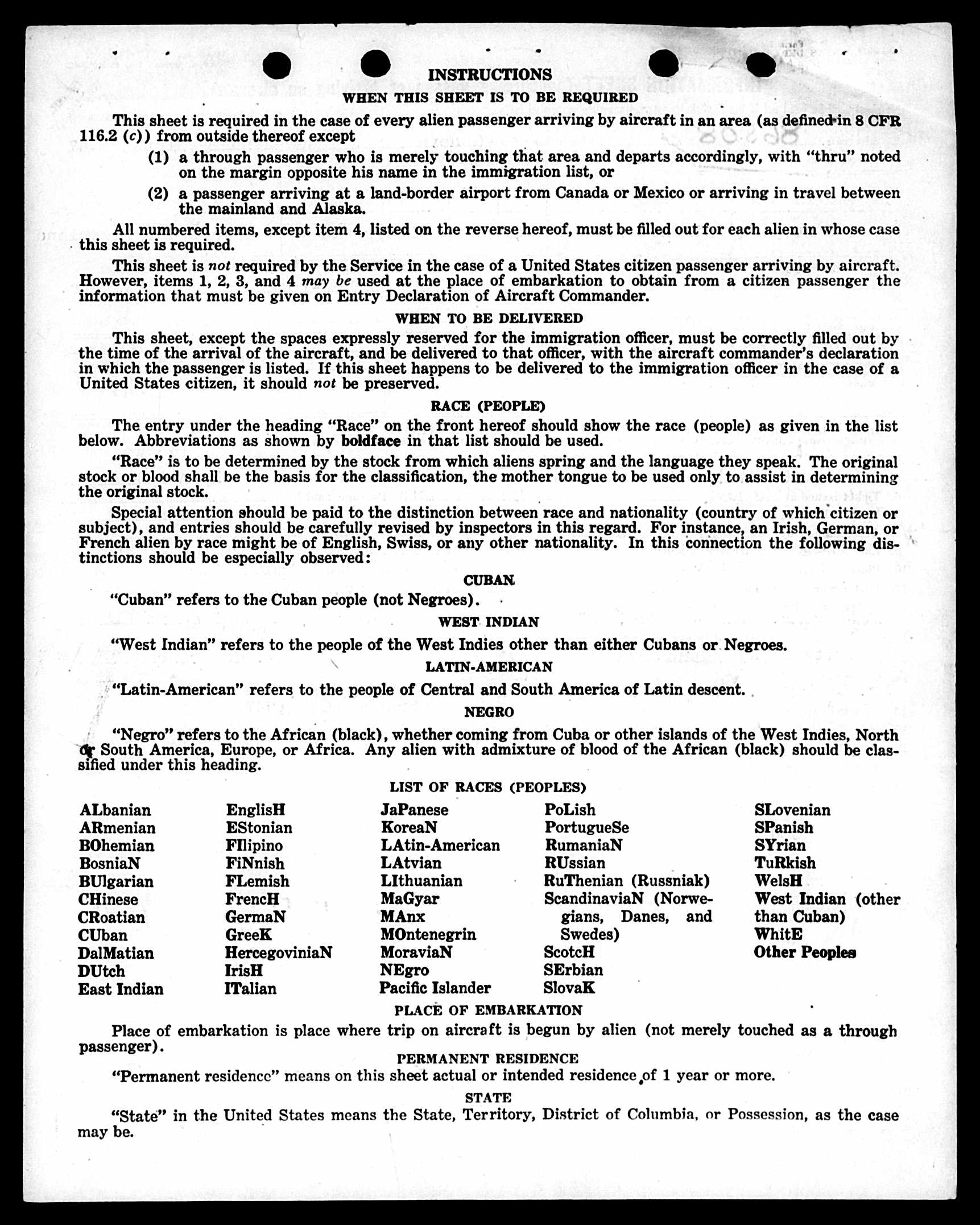 INSTRUCTIONS

WHEN THIS SHEET IS TO BE REQUIRED

This sheet is required in the case of every alien passenger arriving by aircraft in an area (as defined in 8 CFR 116.2 (c)) from outside thereof except

(1) a through passenger who is merely touching that area and departs accordingly, with "thru" noted on the margin opposite his name in the immigration list, or

(2) a passenger arriving at a land-border airport from Canada or Mexico or arriving in travel between the mainland and Alaska.

All numbered items, except item 4, listed on the reverse hereof, must be filled out for each alien in whose case this sheet is required.

This sheet is not required by the Service in the case of a United States citizen passenger arriving by aircraft. However, items 1, 2, 3, and 4 may be used at the place of embarkation to obtain from a citizen passenger the information that must be given on Entry Declaration of Aircraft Commander.

WHEN TO BE DELIVERED

This sheet, except the spaces expressly reserved for the immigration officer, must be correctly filled out by the time of the arrival of the aircraft, and be delivered to that officer, with the aircraft commander's declaration in which the passenger is listed. If this sheet happens to be delivered to the immigration officer in the case of a United States citizen, it should not be preserved.

RACE (PEOPLE)

The entry under the heading "Race" on the front hereof should show the race (people) as given in the list below. Abbreviations as shown by boldface in that list should be used.

"Race" is to be determined by the stock from which aliens spring and the language they speak. The original stock or blood shall be the basis for the classification, the mother tongue to be used only to assist in determining the original stock.

Special attention should be paid to the distinction between race and nationality (country of which citizen or subject), and entries should be carefully revised by inspectors in this regard. For instance, an Irish, German, or French alien by race might be of English, Swiss, or any other nationality. In this connection the following distinctions should be especially observed:

CUBAN

"Cuban" refers to the Cuban people (not Negroes).

WEST INDIAN

"West Indian" refers to the people of the West Indies other than either Cubans or Negroes.

LATIN-AMERICAN

"Latin-American" refers to the people of Central and South America of Latin descent.

NEGRO

"Negro" refers to the African (black), whether coming from Cuba or other islands of the West Indies, North or South America, Europe, or Africa. Any alien with admixture of blood of the African (black) should be classified under this heading.

LIST OF RACES (PEOPLES)

ALbanian
ARmenian
BOhemian
BosniaN
BUlgarian
CHinese
CRoatian
CUban
DalMatian
DUtch
East Indian

EnglisH
EStonian
FIlipino
FiNnish
FLemish
FrencH
GermaN
GreeK
HercegoviniaN
IrisH
ITalian

JaPanese
KoreaN
LAtin-American
LAtvian
LIthuanian
MaGyar
MAnx
MOntenegrin
MoraviaN
NEgro
Pacific Islander

PoLish
PortugueSe
RumaniaN
RUssian
RuThenian (Russniak)
ScandinaviaN (Norwegians, Danes, and Swedes)
ScotcH
SErbian
SlovaK

SLovenian
SPanish
SYrian
TuRkish
WelsH
West Indian (other than Cuban)
WhitE
Other Peoples

PLACE OF EMBARKATION

Place of embarkation is place where trip on aircraft is begun by alien (not merely touched as a through passenger).

PERMANENT RESIDENCE

"Permanent residence" means on this sheet actual or intended residence of 1 year or more.

STATE

"State" in the United States means the State, Territory, District of Columbia, or Possession, as the case may be.